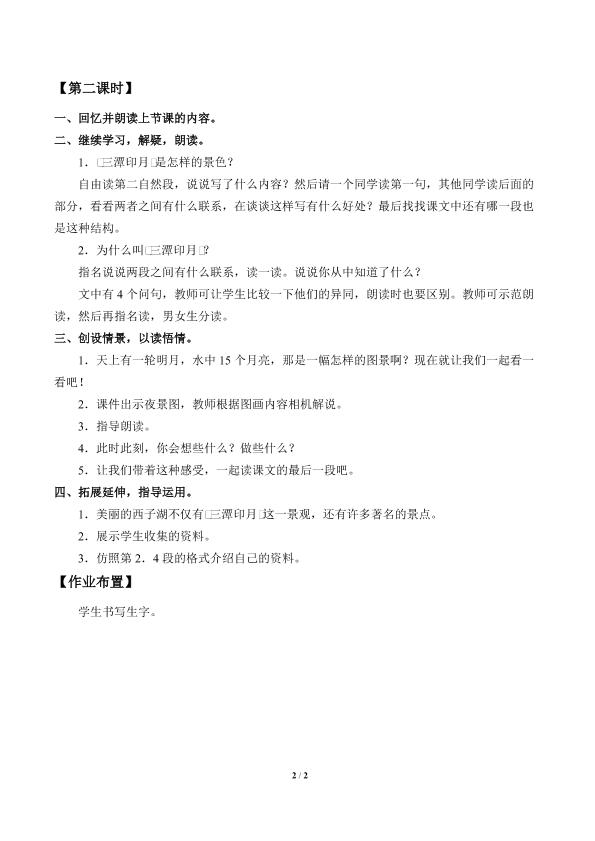 【第二课时】

一、回忆并朗读上节课的内容。

二、继续学习，解疑，朗读。

1．□三潭印月□是怎样的景色？

自由读第二自然段，说说写了什么内容？然后请一个同学读第一句，其他同学读后面的部分，看看两者之间有什么联系，在谈谈这样写有什么好处？最后找找课文中还有哪一段也是这种结构。

2．为什么叫□三潭印月□？

指名说说两段之间有什么联系，读一读。说说你从中知道了什么？

文中有4个问句，教师可让学生比较一下他们的异同，朗读时也要区别。教师可示范朗读，然后再指名读，男女生分读。

三、创设情景，以读悟情。

1．天上有一轮明月，水中15个月亮，那是一幅怎样的图景啊？现在就让我们一起看一看吧！

2．课件出示夜景图，教师根据图画内容相机解说。

3．指导朗读。

4．此时此刻，你会想些什么？做些什么？

5．让我们带着这种感受，一起读课文的最后一段吧。

四、拓展延伸，指导运用。

1．美丽的西子湖不仅有□三潭印月□这一景观，还有许多著名的景点。

2．展示学生收集的资料。

3．仿照第2．4段的格式介绍自己的资料。

【作业布置】

学生书写生字。

2 / 2